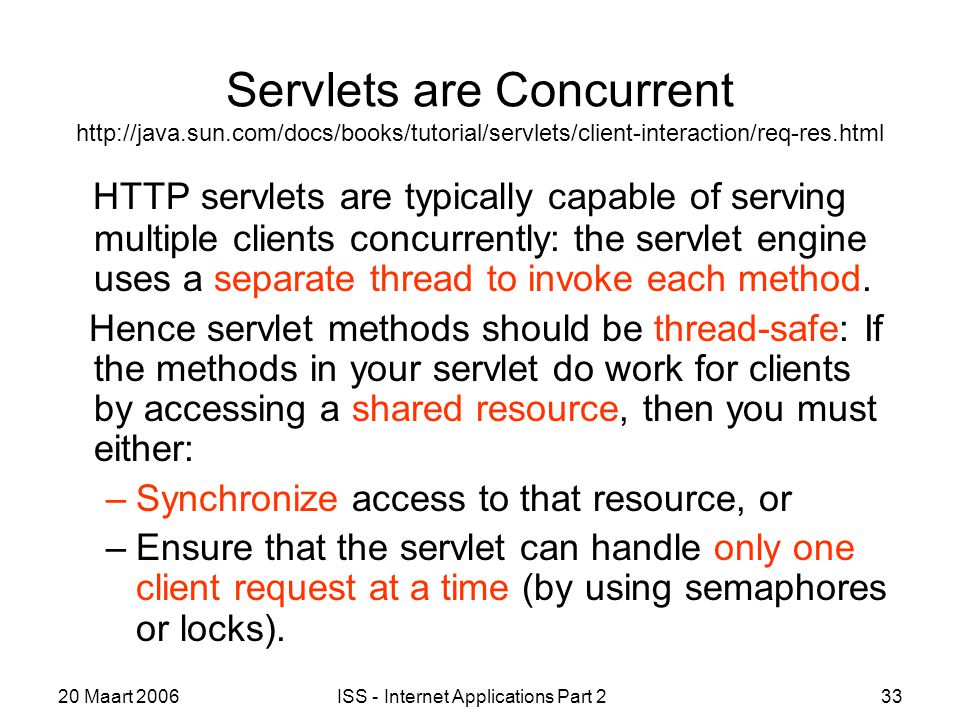 Servlets are Concurrent
http://java.sun.com/docs/books/tutorial/servlets/client-interaction/req-res.html

HTTP servlets are typically capable of serving multiple clients concurrently: the servlet engine uses a separate thread to invoke each method.

Hence servlet methods should be thread-safe: If the methods in your servlet do work for clients by accessing a shared resource, then you must either:

– Synchronize access to that resource, or
– Ensure that the servlet can handle only one client request at a time (by using semaphores or locks).

20 Maart 2006
ISS - Internet Applications Part 2
33